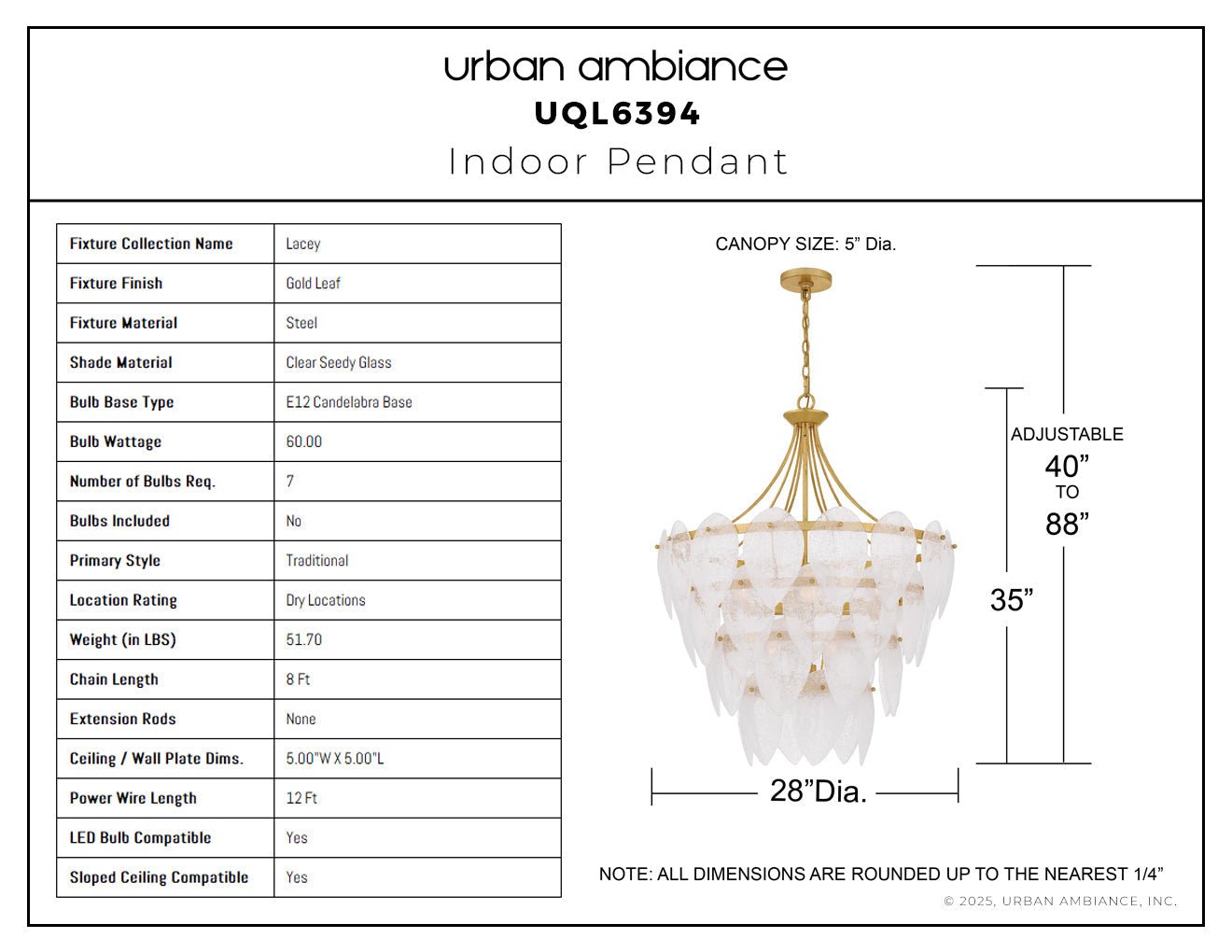 urban ambiance
UQL6394
Indoor Pendant

| Fixture Collection Name | Lacey |
|---|---|
| Fixture Finish | Gold Leaf |
| Fixture Material | Steel |
| Shade Material | Clear Seedy Glass |
| Bulb Base Type | E12 Candelabra Base |
| Bulb Wattage | 60.00 |
| Number of Bulbs Req. | 7 |
| Bulbs Included | No |
| Primary Style | Traditional |
| Location Rating | Dry Locations |
| Weight (in LBS) | 51.70 |
| Chain Length | 8 Ft |
| Extension Rods | None |
| Ceiling / Wall Plate Dims. | 5.00"W X 5.00"L |
| Power Wire Length | 12 Ft |
| LED Bulb Compatible | Yes |
| Sloped Ceiling Compatible | Yes |

CANOPY SIZE: 5" Dia.

ADJUSTABLE
40"
TO
88"

35"

28"Dia.

NOTE: ALL DIMENSIONS ARE ROUNDED UP TO THE NEAREST 1/4"
© 2025, URBAN AMBIANCE, INC.